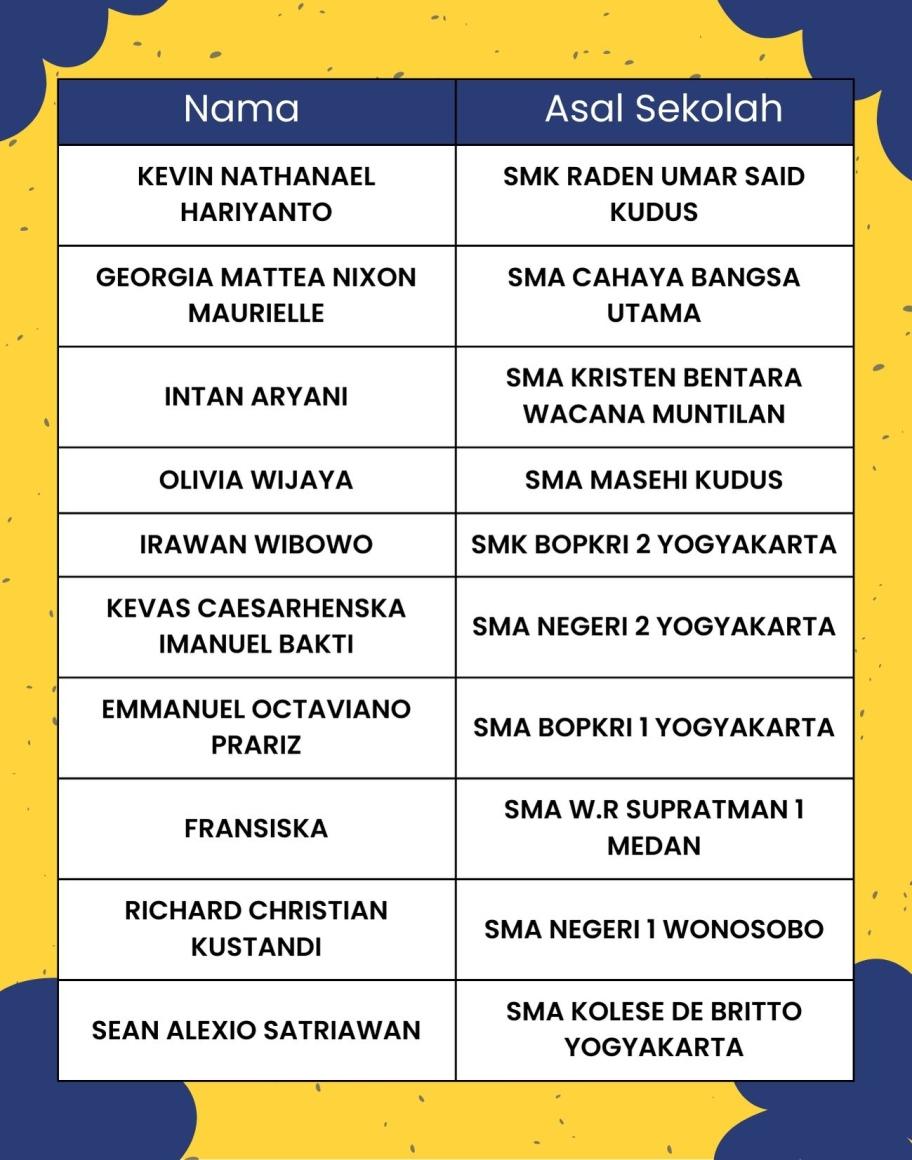 | Nama | Asal Sekolah |
|---|---|
| KEVIN NATHANAEL HARIYANTO | SMK RADEN UMAR SAID KUDUS |
| GEORGIA MATTEA NIXON MAURIELLE | SMA CAHAYA BANGSA UTAMA |
| INTAN ARYANI | SMA KRISTEN BENTARA WACANA MUNTILAN |
| OLIVIA WIJAYA | SMA MASEHI KUDUS |
| IRAWAN WIBOWO | SMK BOPKRI 2 YOGYAKARTA |
| KEVAS CAESARHENSKA IMANUEL BAKTI | SMA NEGERI 2 YOGYAKARTA |
| EMMANUEL OCTAVIANO PRARIZ | SMA BOPKRI 1 YOGYAKARTA |
| FRANSISKA | SMA W.R SUPRATMAN 1 MEDAN |
| RICHARD CHRISTIAN KUSTANDI | SMA NEGERI 1 WONOSOBO |
| SEAN ALEXIO SATRIAWAN | SMA KOLESE DE BRITTO YOGYAKARTA |